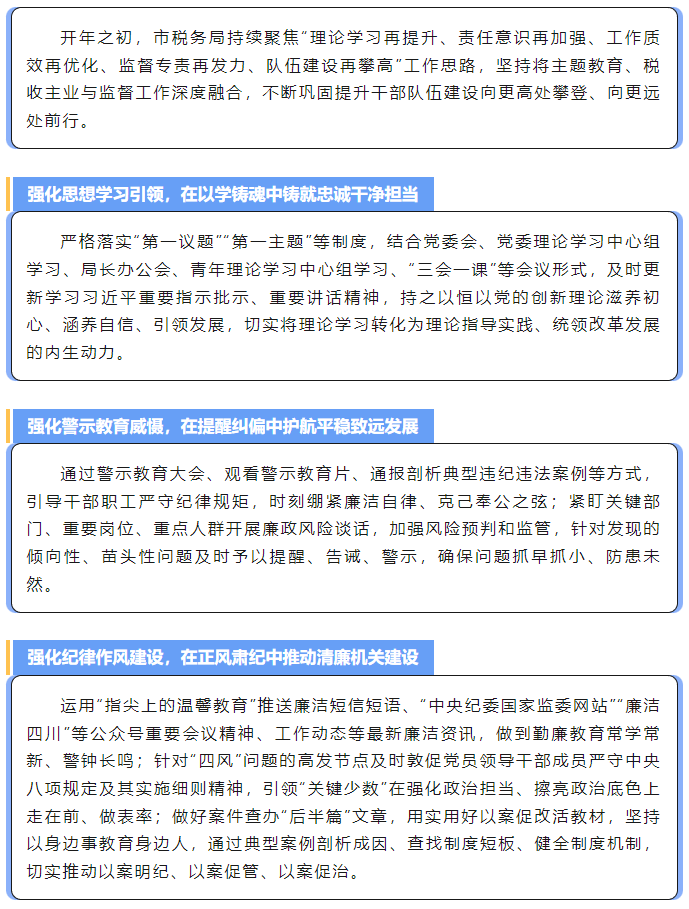 开年之初，市税务局持续聚焦"理论学习再提升、责任意识再加强、工作质效再优化、监督专责再发力、队伍建设再攀高"工作思路，坚持将主题教育、税收主业与监督工作深度融合，不断巩固提升干部队伍建设向更高处攀登、向更远处前行。

强化思想学习引领，在以学铸魂中铸就忠诚干净担当

严格落实"第一议题""第一主题"等制度，结合党委会、党委理论学习中心组学习、局长办公会、青年理论学习中心组学习、"三会一课"等会议形式，及时更新学习习近平重要指示批示、重要讲话精神，持之以恒以党的创新理论滋养初心、涵养自信、引领发展，切实将理论学习转化为理论指导实践、统领改革发展的内生动力。

强化警示教育威慑，在提醒纠偏中护航平稳致远发展

通过警示教育大会、观看警示教育片、通报剖析典型违纪违法案例等方式，引导干部职工严守纪律规矩，时刻绷紧廉洁自律、克己奉公之弦；紧盯关键部门、重要岗位、重点人群开展廉政风险谈话，加强风险预判和监管，针对发现的倾向性、苗头性问题及时予以提醒、告诫、警示，确保问题抓早抓小、防患未然。

强化纪律作风建设，在正风肃纪中推动清廉机关建设

运用"指尖上的温馨教育"推送廉洁短信短语、"中央纪委国家监委网站""廉洁四川"等公众号重要会议精神、工作动态等最新廉洁资讯，做到勤廉教育常学常新、警钟长鸣；针对"四风"问题的高发节点及时敦促党员领导干部成员严守中央八项规定及其实施细则精神，引领"关键少数"在强化政治担当、擦亮政治底色上走在前、做表率；做好案件查办"后半篇"文章，用实用好以案促改活教材，坚持以身边事教育身边人，通过典型案例剖析成因、查找制度短板、健全制度机制，切实推动以案明纪、以案促管、以案促治。